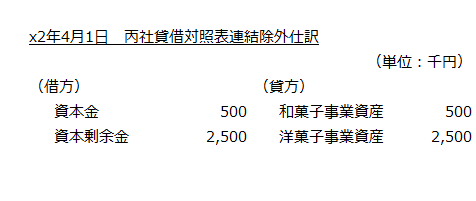 x2年4月1日　丙社貸借対照表連結除外仕訳

（単位：千円）

| （借方） | | （貸方） | |
|---|---|---|---|
| 資本金 | 500 | 和菓子事業資産 | 500 |
| 資本剰余金 | 2,500 | 洋菓子事業資産 | 2,500 |